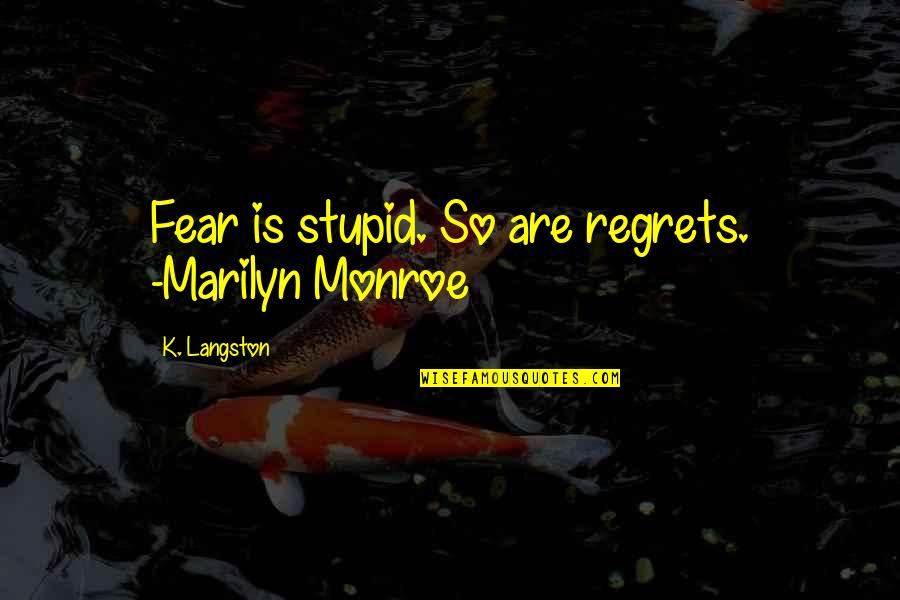 Fear is stupid. So are regrets. -Marilyn Monroe

K. Langston

WISEFAMOUSQUOTES.COM